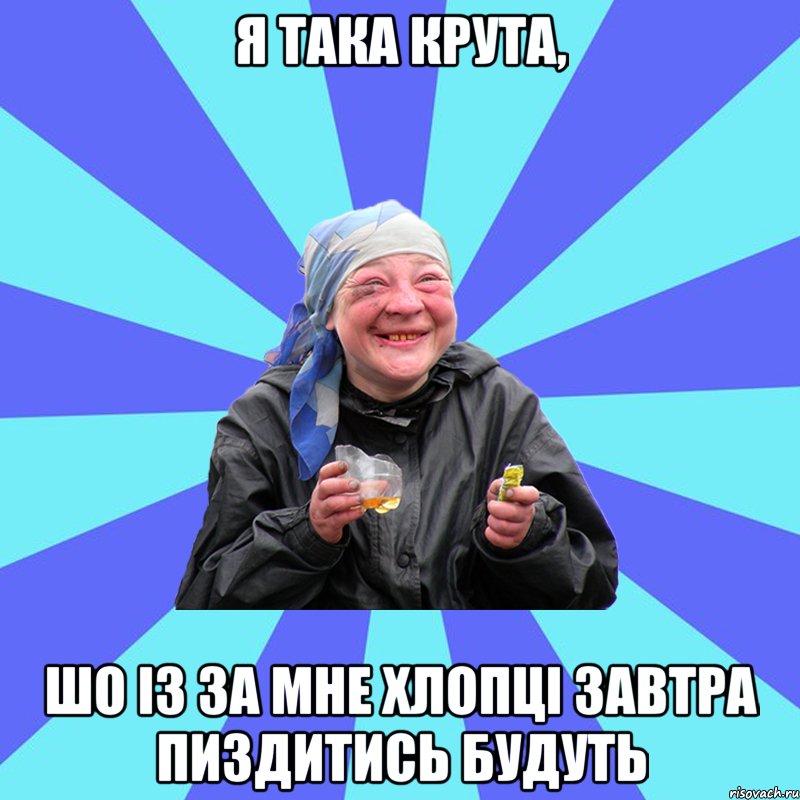 Я ТАКА КРУТА,

ШО ІЗ ЗА МНЕ ХЛОПЦІ ЗАВТРА ПИЗДИТИСЬ БУДУТЬ

risovach.ru